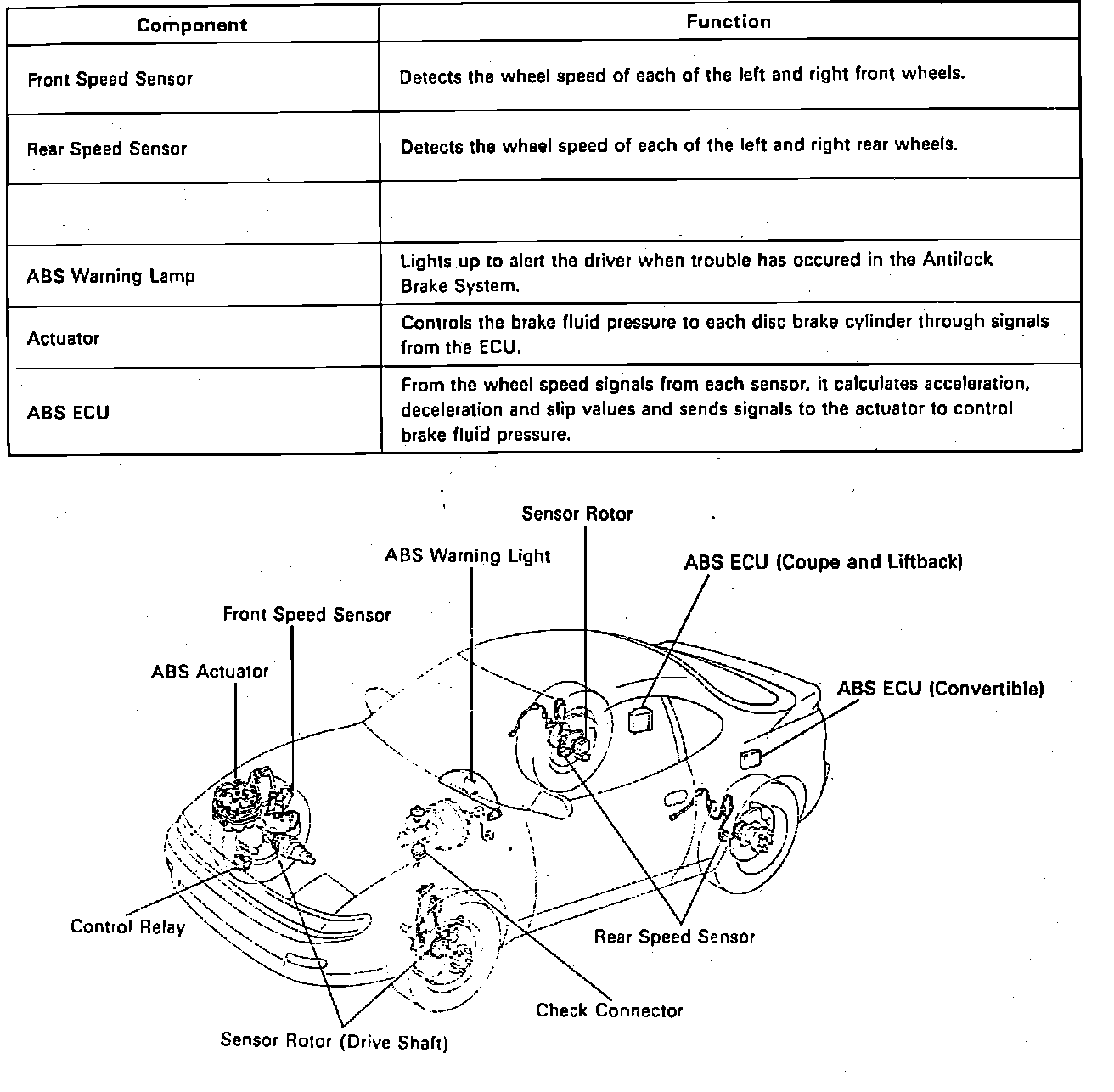 | Component | Function |
|---|---|
| Front Speed Sensor | Detects the wheel speed of each of the left and right front wheels. |
| Rear Speed Sensor | Detects the wheel speed of each of the left and right rear wheels. |
| | |
| ABS Warning Lamp | Lights up to alert the driver when trouble has occured in the Antilock Brake System. |
| Actuator | Controls the brake fluid pressure to each disc brake cylinder through signals from the ECU. |
| ABS ECU | From the wheel speed signals from each sensor, it calculates acceleration, deceleration and slip values and sends signals to the actuator to control brake fluid pressure. |

Sensor Rotor
ABS Warning Light
ABS ECU (Coupe and Liftback)
Front Speed Sensor
ABS Actuator
ABS ECU (Convertible)
Control Relay
Rear Speed Sensor
Check Connector
Sensor Rotor (Drive Shaft)